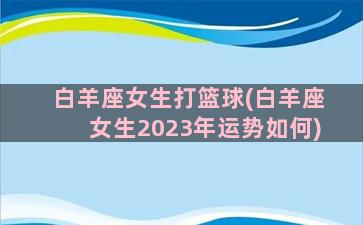 白羊座女生打篮球(白羊座女生2023年运势如何)